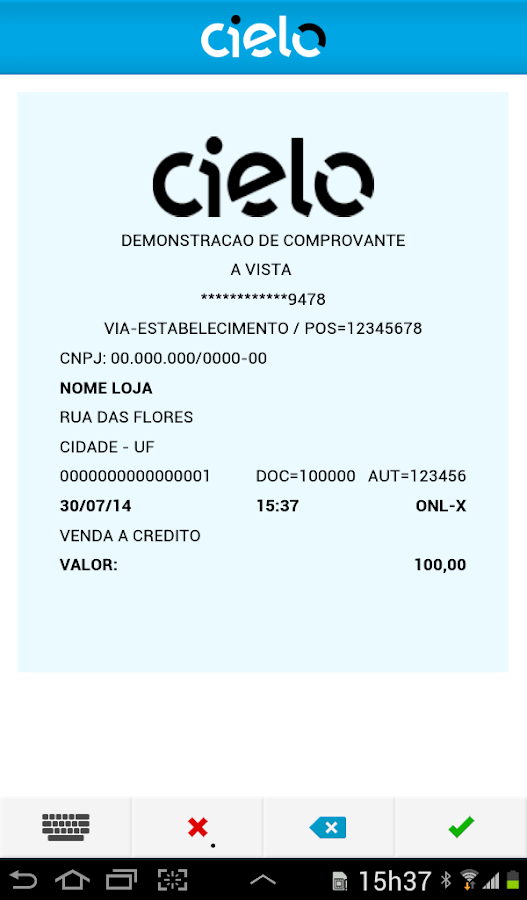 cielo

cielo

DEMONSTRACAO DE COMPROVANTE

A VISTA

************9478

VIA-ESTABELECIMENTO / POS=12345678

CNPJ: 00.000.000/0000-00

NOME LOJA

RUA DAS FLORES

CIDADE - UF

0000000000000001 DOC=100000 AUT=123456

30/07/14 15:37 ONL-X

VENDA A CREDITO

VALOR: 100,00

15h37